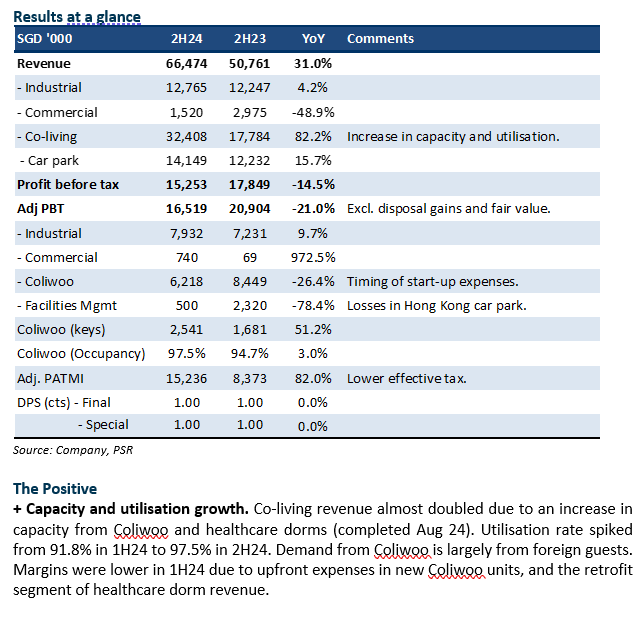 Results at a glance

| SGD '000 | 2H24 | 2H23 | YoY | Comments |
|---|---|---|---|---|
| Revenue | 66,474 | 50,761 | 31.0% | |
| - Industrial | 12,765 | 12,247 | 4.2% | |
| - Commercial | 1,520 | 2,975 | -48.9% | |
| - Co-living | 32,408 | 17,784 | 82.2% | Increase in capacity and utilisation. |
| - Car park | 14,149 | 12,232 | 15.7% | |
| Profit before tax | 15,253 | 17,849 | -14.5% | |
| Adj PBT | 16,519 | 20,904 | -21.0% | Excl. disposal gains and fair value. |
| - Industrial | 7,932 | 7,231 | 9.7% | |
| - Commercial | 740 | 69 | 972.5% | |
| - Coliwoo | 6,218 | 8,449 | -26.4% | Timing of start-up expenses. |
| - Facilities Mgmt | 500 | 2,320 | -78.4% | Losses in Hong Kong car park. |
| Coliwoo (keys) | 2,541 | 1,681 | 51.2% | |
| Coliwoo (Occupancy) | 97.5% | 94.7% | 3.0% | |
| Adj. PATMI | 15,236 | 8,373 | 82.0% | Lower effective tax. |
| DPS (cts) - Final | 1.00 | 1.00 | 0.0% | |
| - Special | 1.00 | 1.00 | 0.0% | |

Source: Company, PSR

The Positive
+ Capacity and utilisation growth. Co-living revenue almost doubled due to an increase in capacity from Coliwoo and healthcare dorms (completed Aug 24). Utilisation rate spiked from 91.8% in 1H24 to 97.5% in 2H24. Demand from Coliwoo is largely from foreign guests. Margins were lower in 1H24 due to upfront expenses in new Coliwoo units, and the retrofit segment of healthcare dorm revenue.